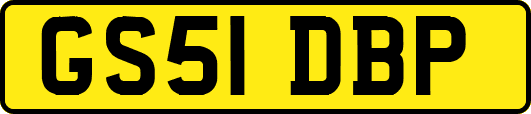 GS51 DBP